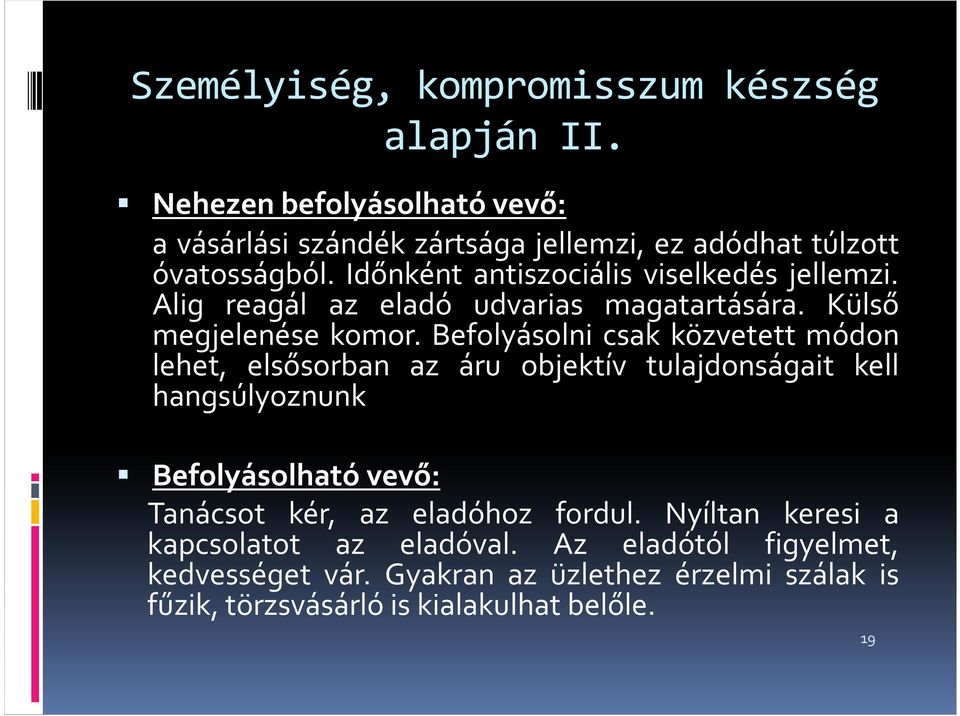 Személyiség, kompromisszum készség alapján II.

▪ Nehezen befolyásolható vevő:
a vásárlási szándék zártsága jellemzi, ez adódhat túlzott óvatosságból. Időnként antiszociális viselkedés jellemzi. Alig reagál az eladó udvarias magatartására. Külső megjelenése komor. Befolyásolni csak közvetett módon lehet, elsősorban az áru objektív tulajdonságait kell hangsúlyoznunk

▪ Befolyásolható vevő:
Tanácsot kér, az eladóhoz fordul. Nyíltan keresi a kapcsolatot az eladóval. Az eladótól figyelmet, kedvességet vár. Gyakran az üzlethez érzelmi szálak is fűzik, törzsvásárló is kialakulhat belőle.

19